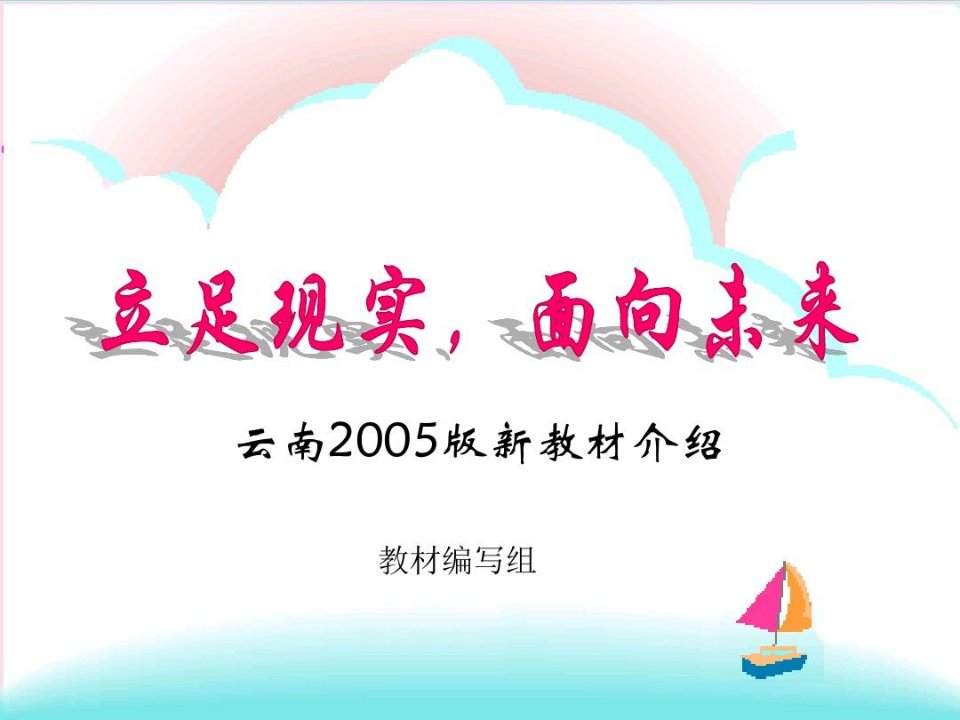 立足现实，面向未来

云南2005版新教材介绍

教材编写组